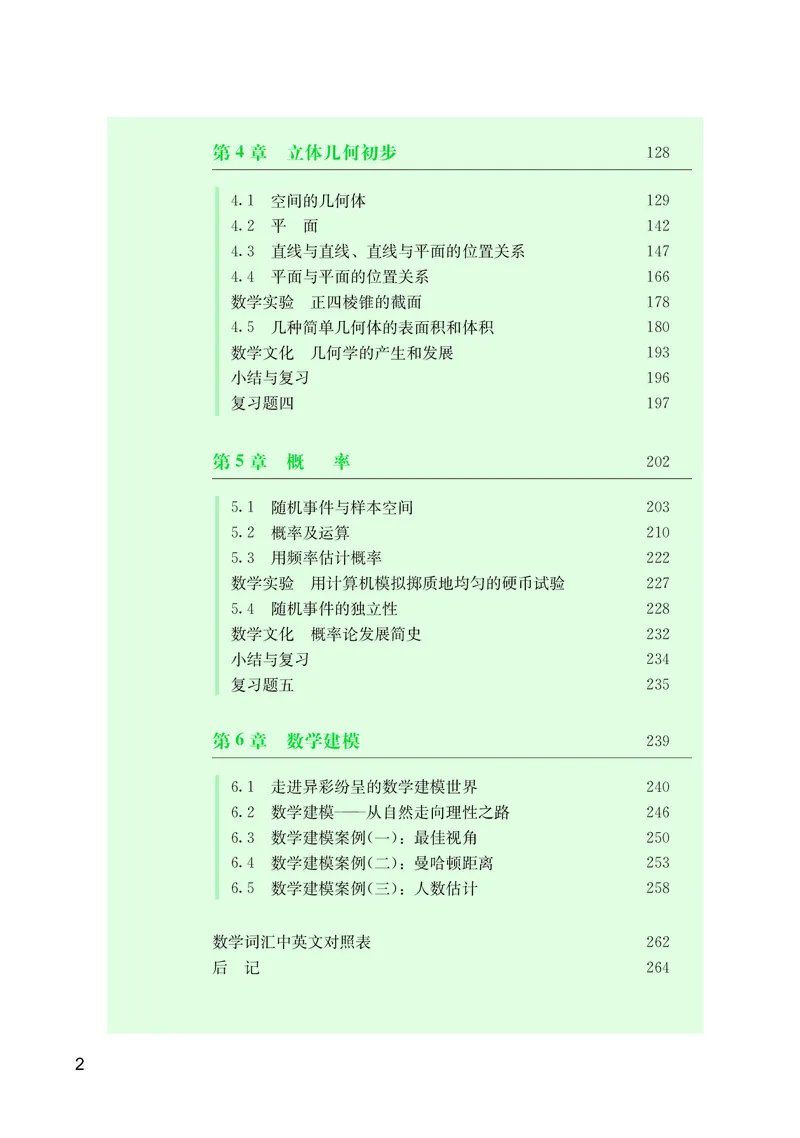 第 4 章　立体几何初步　128

4.1　空间的几何体　129
4.2　平　面　142
4.3　直线与直线、直线与平面的位置关系　147
4.4　平面与平面的位置关系　166
数学实验　正四棱锥的截面　178
4.5　几种简单几何体的表面积和体积　180
数学文化　几何学的产生和发展　193
小结与复习　196
复习题四　197

第 5 章　概　率　202

5.1　随机事件与样本空间　203
5.2　概率及运算　210
5.3　用频率估计概率　222
数学实验　用计算机模拟掷质地均匀的硬币试验　227
5.4　随机事件的独立性　228
数学文化　概率论发展简史　232
小结与复习　234
复习题五　235

第 6 章　数学建模　239

6.1　走进异彩纷呈的数学建模世界　240
6.2　数学建模——从自然走向理性之路　246
6.3　数学建模案例(一)：最佳视角　250
6.4　数学建模案例(二)：曼哈顿距离　253
6.5　数学建模案例(三)：人数估计　258

数学词汇中英文对照表　262
后　记　264

2